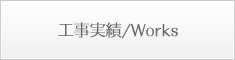 工事実績/Works